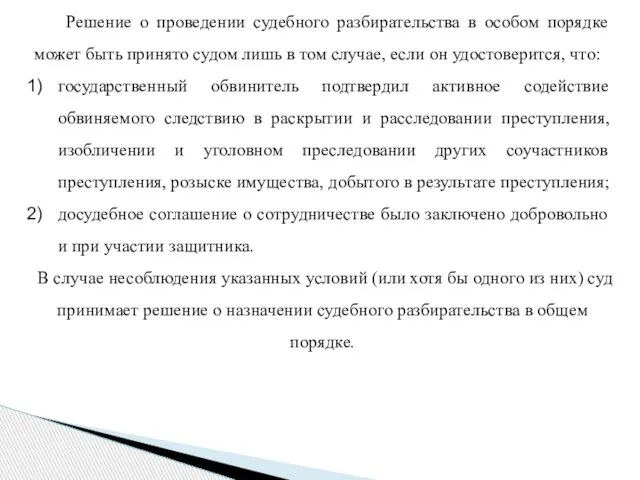 Решение о проведении судебного разбирательства в особом порядке может быть принято судом лишь в том случае, если он удостоверится, что:

1) государственный обвинитель подтвердил активное содействие обвиняемого следствию в раскрытии и расследовании преступления, изобличении и уголовном преследовании других соучастников преступления, розыске имущества, добытого в результате преступления;

2) досудебное соглашение о сотрудничестве было заключено добровольно и при участии защитника.

В случае несоблюдения указанных условий (или хотя бы одного из них) суд принимает решение о назначении судебного разбирательства в общем порядке.